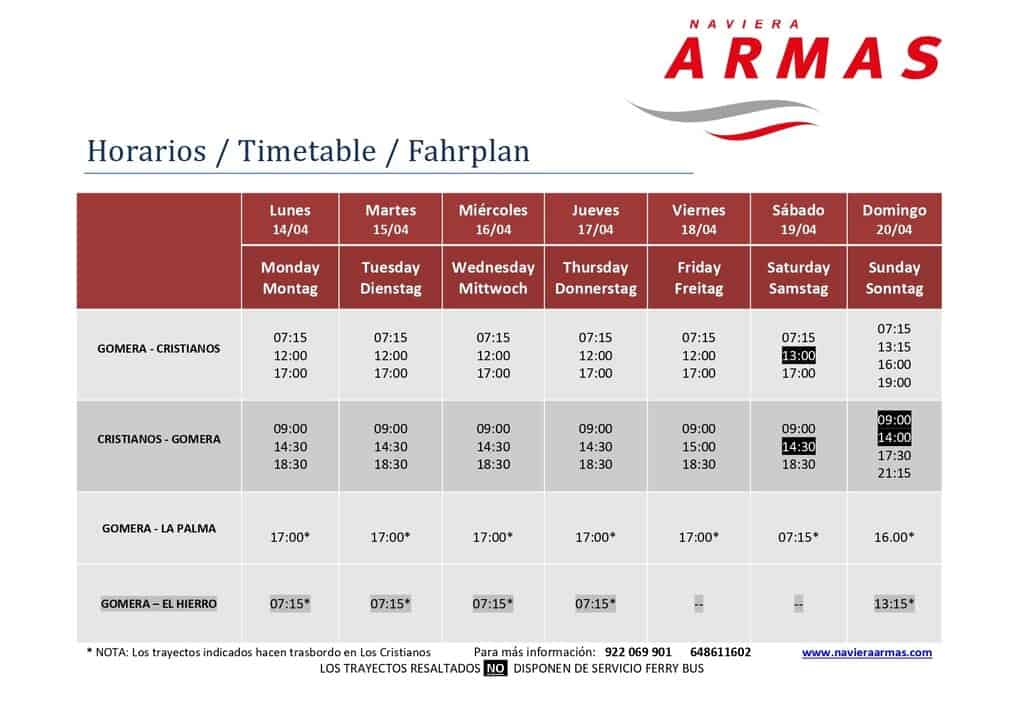 NAVIERA
ARMAS

Horarios / Timetable / Fahrplan

| | Lunes 14/04 | Martes 15/04 | Miércoles 16/04 | Jueves 17/04 | Viernes 18/04 | Sábado 19/04 | Domingo 20/04 |
|---|---|---|---|---|---|---|---|
| | Monday Montag | Tuesday Dienstag | Wednesday Mittwoch | Thursday Donnerstag | Friday Freitag | Saturday Samstag | Sunday Sonntag |
| GOMERA - CRISTIANOS | 07:15 12:00 17:00 | 07:15 12:00 17:00 | 07:15 12:00 17:00 | 07:15 12:00 17:00 | 07:15 12:00 17:00 | 07:15 13:00 17:00 | 07:15 13:15 16:00 19:00 |
| CRISTIANOS - GOMERA | 09:00 14:30 18:30 | 09:00 14:30 18:30 | 09:00 14:30 18:30 | 09:00 14:30 18:30 | 09:00 15:00 18:30 | 09:00 14:30 18:30 | 09:00 14:00 17:30 21:15 |
| GOMERA - LA PALMA | 17:00* | 17:00* | 17:00* | 17:00* | 17:00* | 07:15* | 16.00* |
| GOMERA – EL HIERRO | 07:15* | 07:15* | 07:15* | 07:15* | -- | -- | 13:15* |

* NOTA: Los trayectos indicados hacen trasbordo en Los Cristianos Para más información: 922 069 901 648611602 www.navieraarmas.com

LOS TRAYECTOS RESALTADOS NO DISPONEN DE SERVICIO FERRY BUS